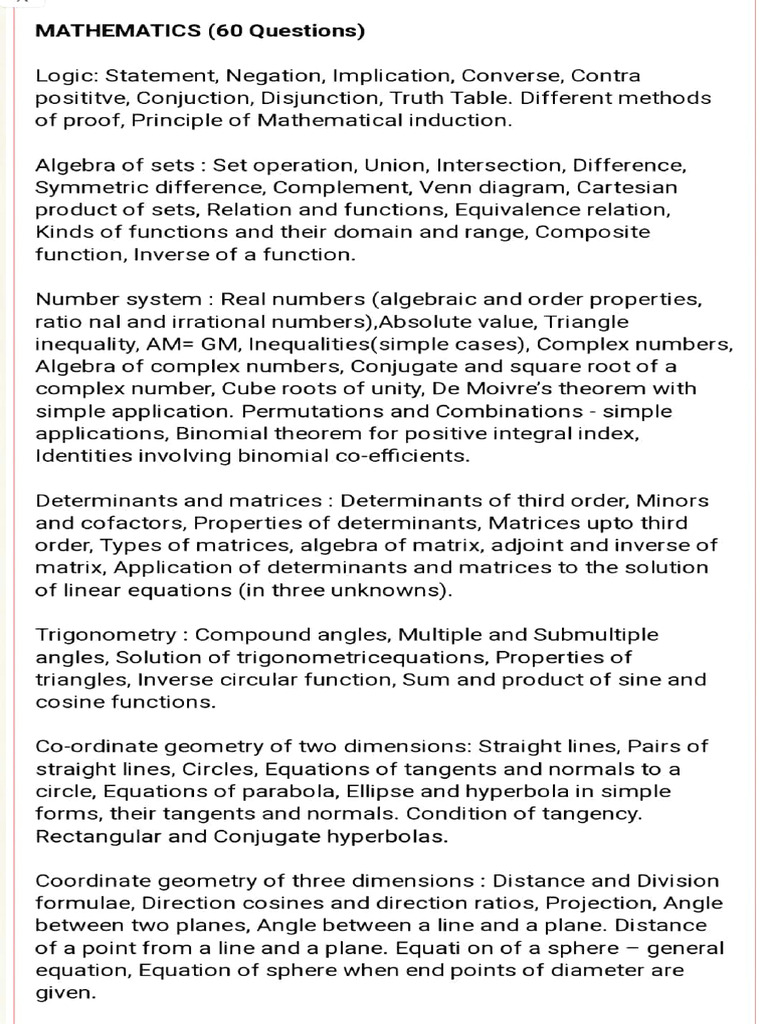 MATHEMATICS (60 Questions)

Logic: Statement, Negation, Implication, Converse, Contra posititve, Conjuction, Disjunction, Truth Table. Different methods of proof, Principle of Mathematical induction.

Algebra of sets : Set operation, Union, Intersection, Difference, Symmetric difference, Complement, Venn diagram, Cartesian product of sets, Relation and functions, Equivalence relation, Kinds of functions and their domain and range, Composite function, Inverse of a function.

Number system : Real numbers (algebraic and order properties, ratio nal and irrational numbers),Absolute value, Triangle inequality, AM= GM, Inequalities(simple cases), Complex numbers, Algebra of complex numbers, Conjugate and square root of a complex number, Cube roots of unity, De Moivre's theorem with simple application. Permutations and Combinations - simple applications, Binomial theorem for positive integral index, Identities involving binomial co-efficients.

Determinants and matrices : Determinants of third order, Minors and cofactors, Properties of determinants, Matrices upto third order, Types of matrices, algebra of matrix, adjoint and inverse of matrix, Application of determinants and matrices to the solution of linear equations (in three unknowns).

Trigonometry : Compound angles, Multiple and Submultiple angles, Solution of trigonometricequations, Properties of triangles, Inverse circular function, Sum and product of sine and cosine functions.

Co-ordinate geometry of two dimensions: Straight lines, Pairs of straight lines, Circles, Equations of tangents and normals to a circle, Equations of parabola, Ellipse and hyperbola in simple forms, their tangents and normals. Condition of tangency. Rectangular and Conjugate hyperbolas.

Coordinate geometry of three dimensions : Distance and Division formulae, Direction cosines and direction ratios, Projection, Angle between two planes, Angle between a line and a plane. Distance of a point from a line and a plane. Equati on of a sphere – general equation, Equation of sphere when end points of diameter are given.